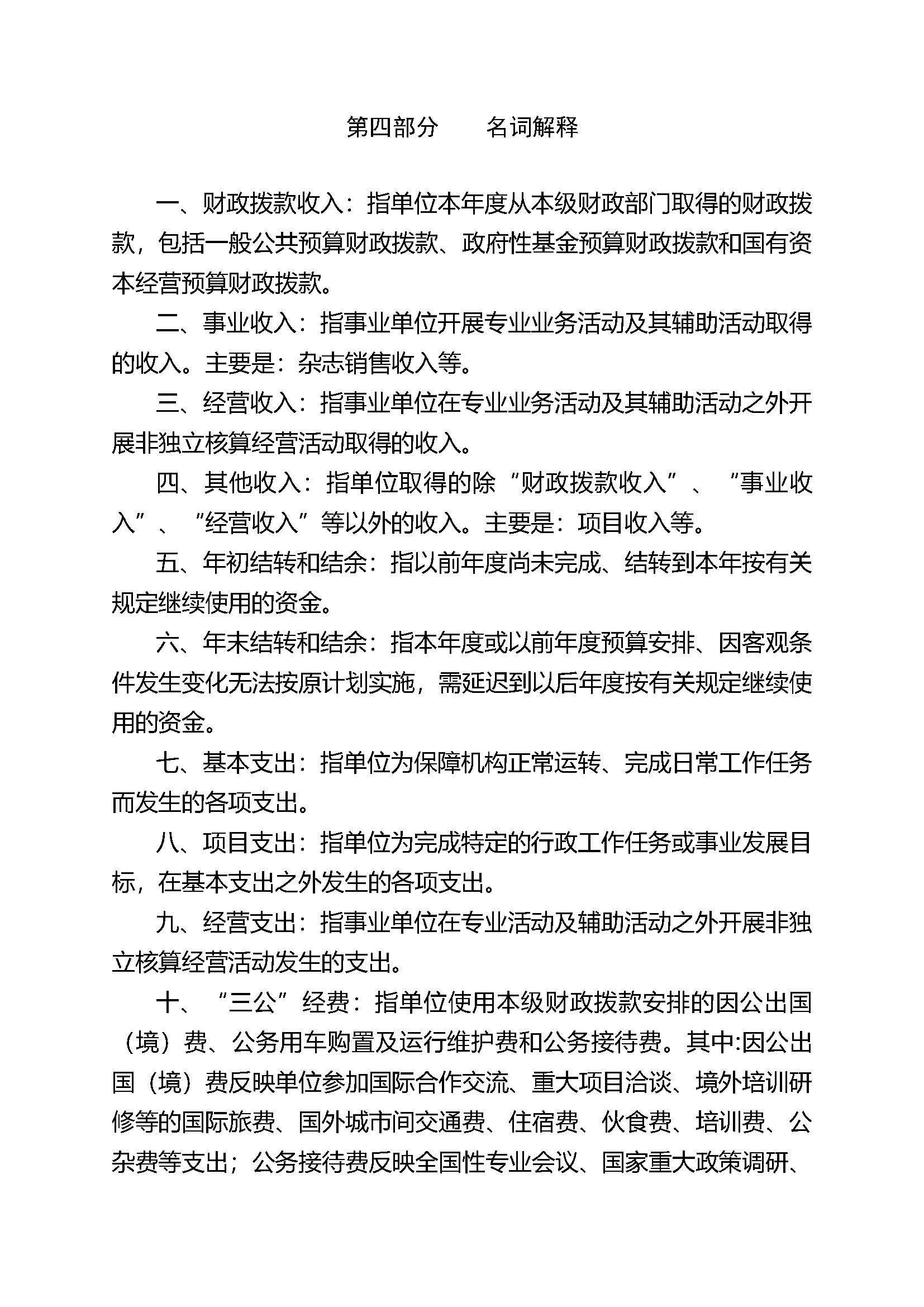 第四部分　　名词解释

一、财政拨款收入：指单位本年度从本级财政部门取得的财政拨款，包括一般公共预算财政拨款、政府性基金预算财政拨款和国有资本经营预算财政拨款。

二、事业收入：指事业单位开展专业业务活动及其辅助活动取得的收入。主要是：杂志销售收入等。

三、经营收入：指事业单位在专业业务活动及其辅助活动之外开展非独立核算经营活动取得的收入。

四、其他收入：指单位取得的除“财政拨款收入”、“事业收入”、“经营收入”等以外的收入。主要是：项目收入等。

五、年初结转和结余：指以前年度尚未完成、结转到本年按有关规定继续使用的资金。

六、年末结转和结余：指本年度或以前年度预算安排、因客观条件发生变化无法按原计划实施，需延迟到以后年度按有关规定继续使用的资金。

七、基本支出：指单位为保障机构正常运转、完成日常工作任务而发生的各项支出。

八、项目支出：指单位为完成特定的行政工作任务或事业发展目标，在基本支出之外发生的各项支出。

九、经营支出：指事业单位在专业活动及辅助活动之外开展非独立核算经营活动发生的支出。

十、“三公”经费：指单位使用本级财政拨款安排的因公出国（境）费、公务用车购置及运行维护费和公务接待费。其中:因公出国（境）费反映单位参加国际合作交流、重大项目洽谈、境外培训研修等的国际旅费、国外城市间交通费、住宿费、伙食费、培训费、公杂费等支出；公务接待费反映全国性专业会议、国家重大政策调研、